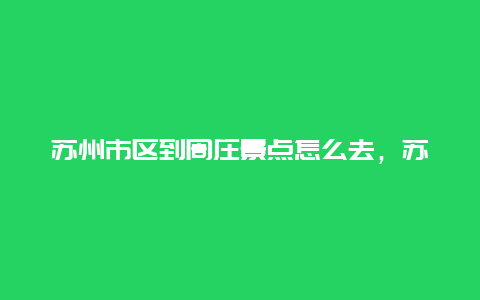 苏州市区到周庄景点怎么去，苏